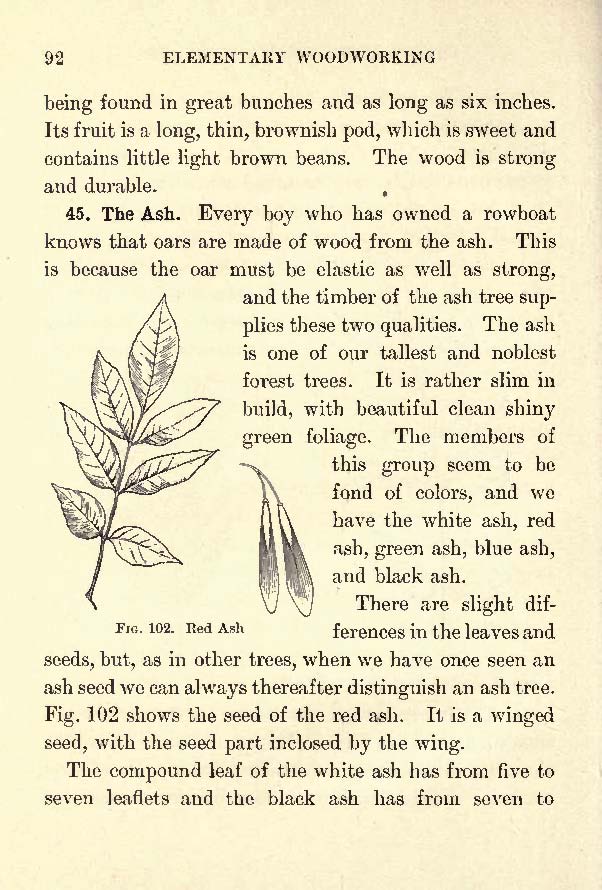 92 ELEMENTARY WOODWORKING

being found in great bunches and as long as six inches. Its fruit is a long, thin, brownish pod, which is sweet and contains little light brown beans. The wood is strong and durable.

45. The Ash. Every boy who has owned a rowboat knows that oars are made of wood from the ash. This is because the oar must be elastic as well as strong, and the timber of the ash tree supplies these two qualities. The ash is one of our tallest and noblest forest trees. It is rather slim in build, with beautiful clean shiny green foliage. The members of this group seem to be fond of colors, and we have the white ash, red ash, green ash, blue ash, and black ash.

Fig. 102. Red Ash

There are slight differences in the leaves and seeds, but, as in other trees, when we have once seen an ash seed we can always thereafter distinguish an ash tree. Fig. 102 shows the seed of the red ash. It is a winged seed, with the seed part inclosed by the wing.

The compound leaf of the white ash has from five to seven leaflets and the black ash has from seven to